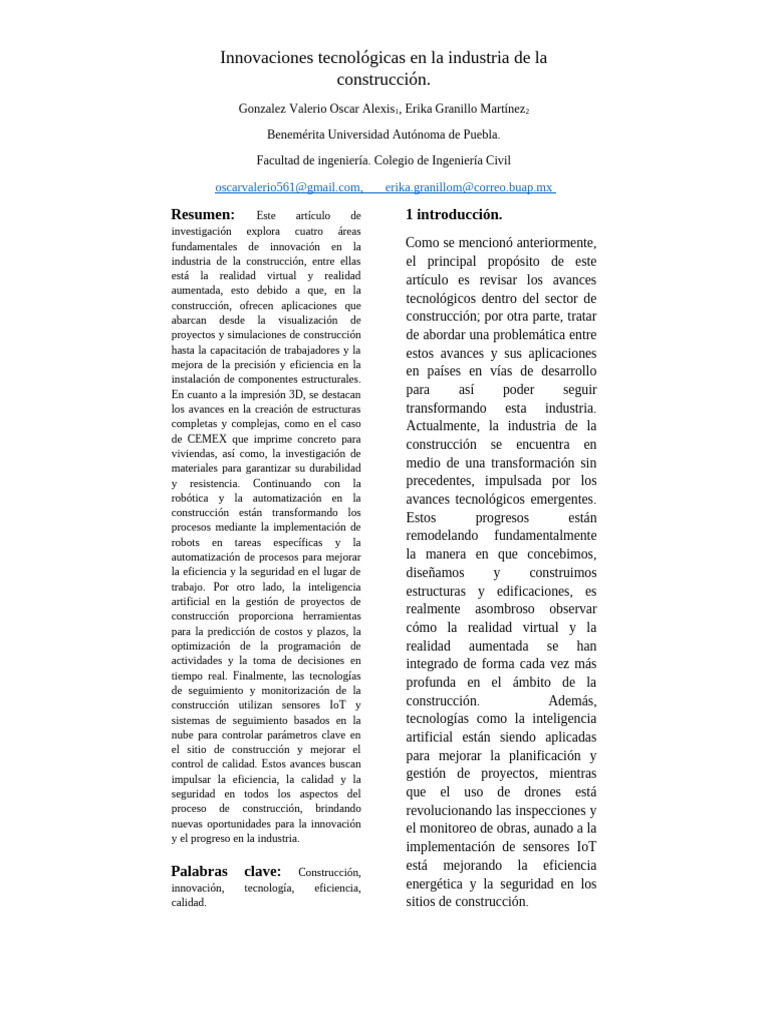 Innovaciones tecnológicas en la industria de la construcción.

Gonzalez Valerio Oscar Alexis$_1$, Erika Granillo Martínez$_2$

Benemérita Universidad Autónoma de Puebla.

Facultad de ingeniería. Colegio de Ingeniería Civil

oscarvalerio561@gmail.com, erika.granillom@correo.buap.mx

**Resumen:** Este artículo de investigación explora cuatro áreas fundamentales de innovación en la industria de la construcción, entre ellas está la realidad virtual y realidad aumentada, esto debido a que, en la construcción, ofrecen aplicaciones que abarcan desde la visualización de proyectos y simulaciones de construcción hasta la capacitación de trabajadores y la mejora de la precisión y eficiencia en la instalación de componentes estructurales. En cuanto a la impresión 3D, se destacan los avances en la creación de estructuras completas y complejas, como en el caso de CEMEX que imprime concreto para viviendas, así como, la investigación de materiales para garantizar su durabilidad y resistencia. Continuando con la robótica y la automatización en la construcción están transformando los procesos mediante la implementación de robots en tareas específicas y la automatización de procesos para mejorar la eficiencia y la seguridad en el lugar de trabajo. Por otro lado, la inteligencia artificial en la gestión de proyectos de construcción proporciona herramientas para la predicción de costos y plazos, la optimización de la programación de actividades y la toma de decisiones en tiempo real. Finalmente, las tecnologías de seguimiento y monitorización de la construcción utilizan sensores IoT y sistemas de seguimiento basados en la nube para controlar parámetros clave en el sitio de construcción y mejorar el control de calidad. Estos avances buscan impulsar la eficiencia, la calidad y la seguridad en todos los aspectos del proceso de construcción, brindando nuevas oportunidades para la innovación y el progreso en la industria.

**Palabras clave:** Construcción, innovación, tecnología, eficiencia, calidad.

**1 introducción.**

Como se mencionó anteriormente, el principal propósito de este artículo es revisar los avances tecnológicos dentro del sector de construcción; por otra parte, tratar de abordar una problemática entre estos avances y sus aplicaciones en países en vías de desarrollo para así poder seguir transformando esta industria. Actualmente, la industria de la construcción se encuentra en medio de una transformación sin precedentes, impulsada por los avances tecnológicos emergentes. Estos progresos están remodelando fundamentalmente la manera en que concebimos, diseñamos y construimos estructuras y edificaciones, es realmente asombroso observar cómo la realidad virtual y la realidad aumentada se han integrado de forma cada vez más profunda en el ámbito de la construcción. Además, tecnologías como la inteligencia artificial están siendo aplicadas para mejorar la planificación y gestión de proyectos, mientras que el uso de drones está revolucionando las inspecciones y el monitoreo de obras, aunado a la implementación de sensores IoT está mejorando la eficiencia energética y la seguridad en los sitios de construcción.